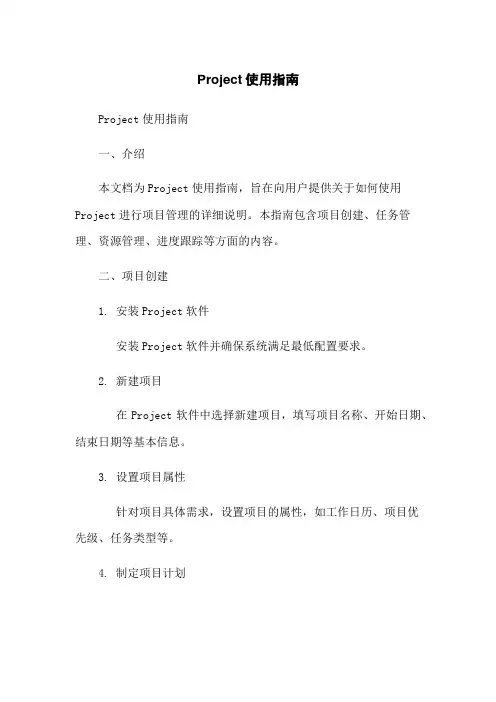 Project 使用指南

Project 使用指南

一、介绍

本文档为 Project 使用指南，旨在向用户提供关于如何使用 Project 进行项目管理的详细说明。本指南包含项目创建、任务管理、资源管理、进度跟踪等方面的内容。

二、项目创建

1. 安装 Project 软件

安装 Project 软件并确保系统满足最低配置要求。

2. 新建项目

在 Project 软件中选择新建项目，填写项目名称、开始日期、结束日期等基本信息。

3. 设置项目属性

针对项目具体需求，设置项目的属性，如工作日历、项目优先级、任务类型等。

4. 制定项目计划